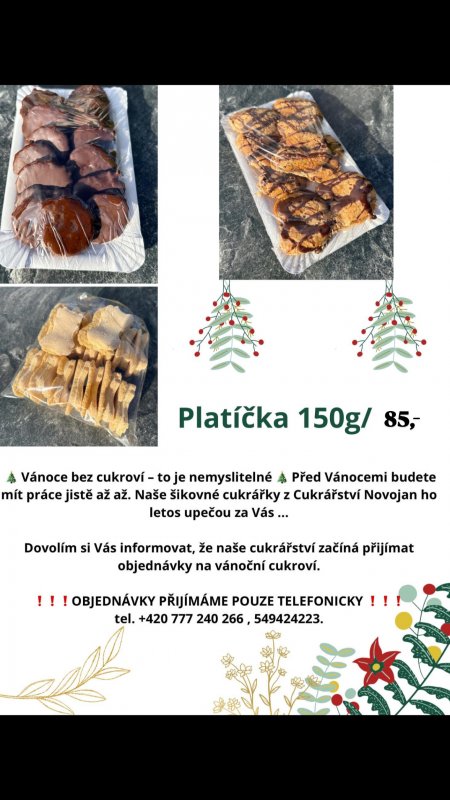 Platíčka 150g/ 85,-

🎄 Vánoce bez cukroví – to je nemyslitelné 🎄 Před Vánocemi budete mít práce jistě až až. Naše šikovné cukrářky z Cukrářství Novojan ho letos upečou za Vás ...

Dovolím si Vás informovat, že naše cukrářství začíná přijímat objednávky na vánoční cukroví.

❗❗❗OBJEDNÁVKY PŘIJÍMÁME POUZE TELEFONICKY ❗❗❗
tel. +420 777 240 266 , 549424223.